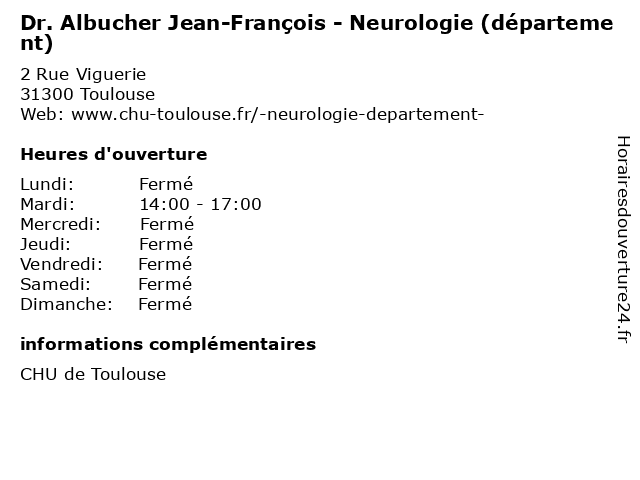 Dr. Albucher Jean-François - Neurologie (département)

2 Rue Viguerie
31300 Toulouse
Web: www.chu-toulouse.fr/-neurologie-departement-

Heures d'ouverture

Lundi: Fermé
Mardi: 14:00 - 17:00
Mercredi: Fermé
Jeudi: Fermé
Vendredi: Fermé
Samedi: Fermé
Dimanche: Fermé

informations complémentaires

CHU de Toulouse

Horairesdouverture24.fr